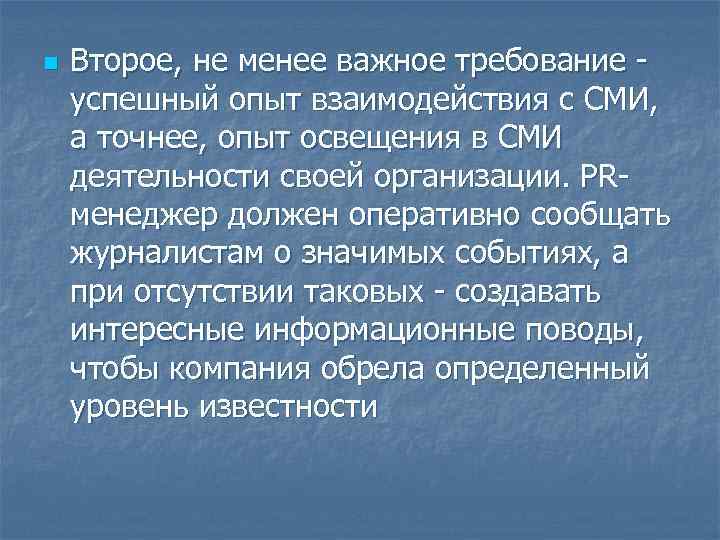 Второе, не менее важное требование - успешный опыт взаимодействия с СМИ, а точнее, опыт освещения в СМИ деятельности своей организации. PR-менеджер должен оперативно сообщать журналистам о значимых событиях, а при отсутствии таковых - создавать интересные информационные поводы, чтобы компания обрела определенный уровень известности